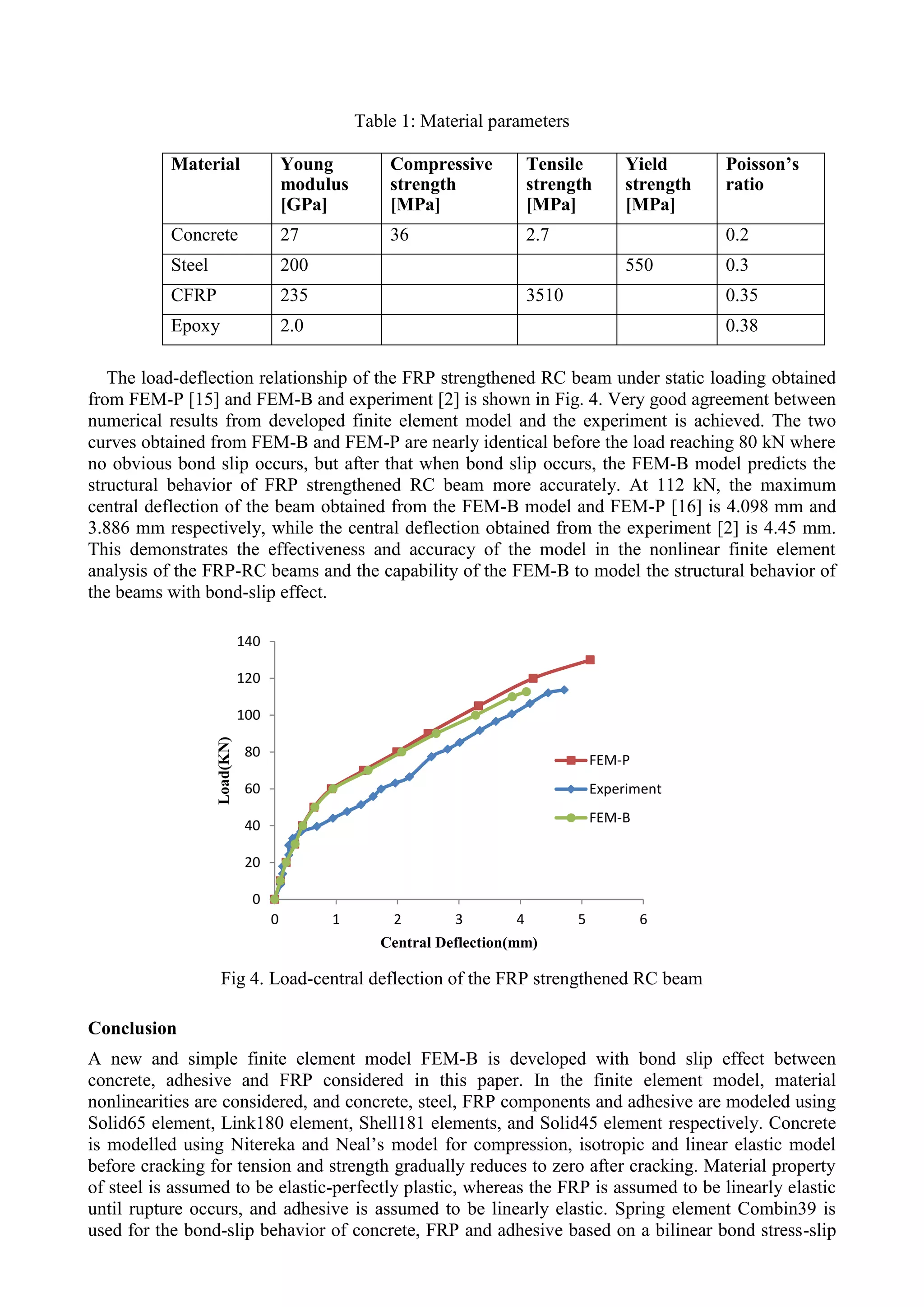 Table 1: Material parameters

| Material | Young modulus [GPa] | Compressive strength [MPa] | Tensile strength [MPa] | Yield strength [MPa] | Poisson's ratio |
|---|---|---|---|---|---|
| Concrete | 27 | 36 | 2.7 | | 0.2 |
| Steel | 200 | | | 550 | 0.3 |
| CFRP | 235 | | 3510 | | 0.35 |
| Epoxy | 2.0 | | | | 0.38 |

The load-deflection relationship of the FRP strengthened RC beam under static loading obtained from FEM-P [15] and FEM-B and experiment [2] is shown in Fig. 4. Very good agreement between numerical results from developed finite element model and the experiment is achieved. The two curves obtained from FEM-B and FEM-P are nearly identical before the load reaching 80 kN where no obvious bond slip occurs, but after that when bond slip occurs, the FEM-B model predicts the structural behavior of FRP strengthened RC beam more accurately. At 112 kN, the maximum central deflection of the beam obtained from the FEM-B model and FEM-P [16] is 4.098 mm and 3.886 mm respectively, while the central deflection obtained from the experiment [2] is 4.45 mm. This demonstrates the effectiveness and accuracy of the model in the nonlinear finite element analysis of the FRP-RC beams and the capability of the FEM-B to model the structural behavior of the beams with bond-slip effect.

140
120
100
80
60
40
20
0
Load(KN)
0 1 2 3 4 5 6
Central Deflection(mm)
FEM-P
Experiment
FEM-B

Fig 4. Load-central deflection of the FRP strengthened RC beam

Conclusion

A new and simple finite element model FEM-B is developed with bond slip effect between concrete, adhesive and FRP considered in this paper. In the finite element model, material nonlinearities are considered, and concrete, steel, FRP components and adhesive are modeled using Solid65 element, Link180 element, Shell181 elements, and Solid45 element respectively. Concrete is modelled using Nitereka and Neal's model for compression, isotropic and linear elastic model before cracking for tension and strength gradually reduces to zero after cracking. Material property of steel is assumed to be elastic-perfectly plastic, whereas the FRP is assumed to be linearly elastic until rupture occurs, and adhesive is assumed to be linearly elastic. Spring element Combin39 is used for the bond-slip behavior of concrete, FRP and adhesive based on a bilinear bond stress-slip